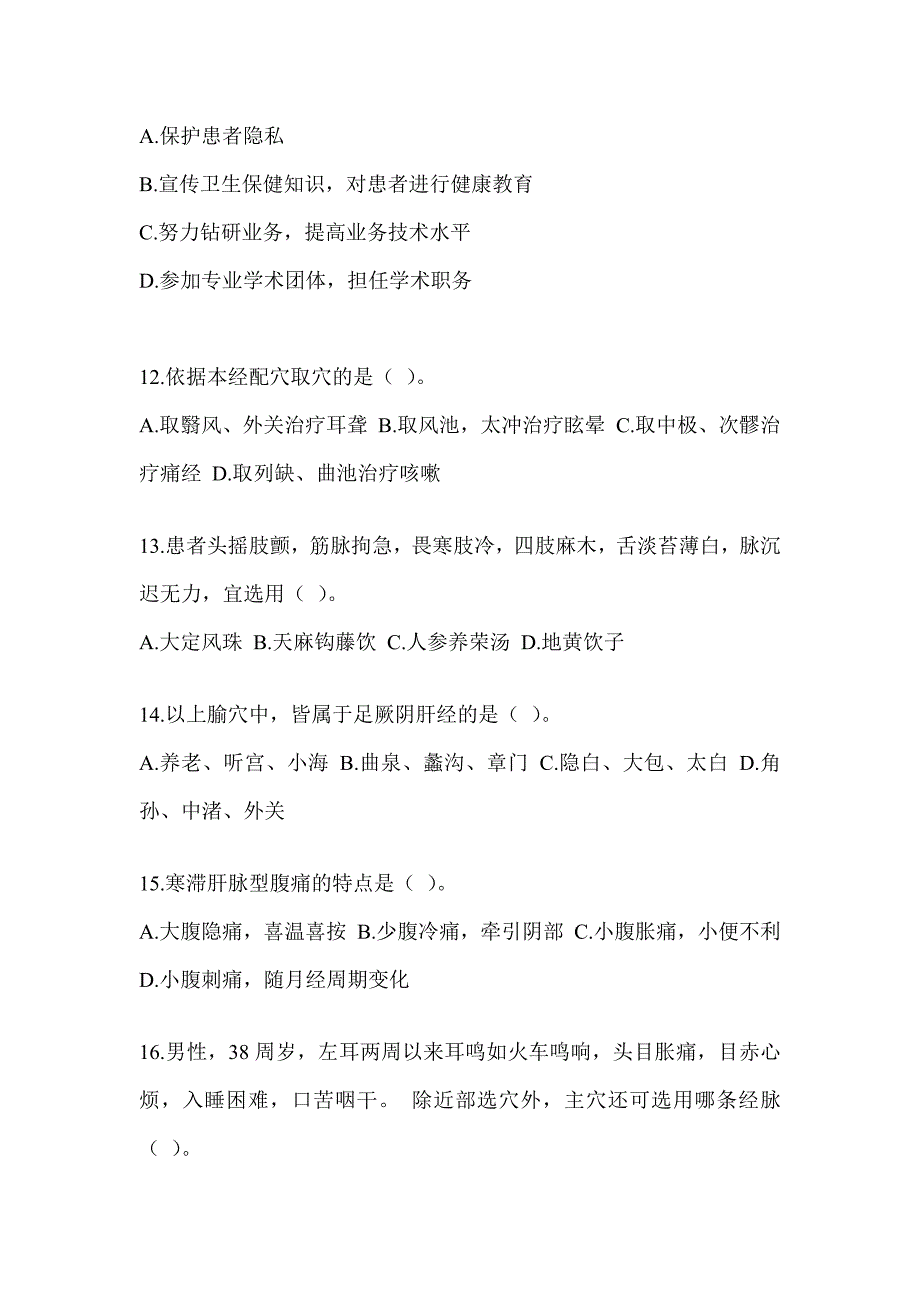 A.保护患者隐私

B.宣传卫生保健知识，对患者进行健康教育

C.努力钻研业务，提高业务技术水平

D.参加专业学术团体，担任学术职务

12.依据本经配穴取穴的是（ ）。

A.取翳风、外关治疗耳聋 B.取风池，太冲治疗眩晕 C.取中极、次髎治疗痛经 D.取列缺、曲池治疗咳嗽

13.患者头摇肢颤，筋脉拘急，畏寒肢冷，四肢麻木，舌淡苔薄白，脉沉迟无力，宜选用（ ）。

A.大定风珠 B.天麻钩藤饮 C.人参养荣汤 D.地黄饮子

14.以上腧穴中，皆属于足厥阴肝经的是（ ）。

A.养老、听宫、小海 B.曲泉、蠡沟、章门 C.隐白、大包、太白 D.角孙、中渚、外关

15.寒滞肝脉型腹痛的特点是（ ）。

A.大腹隐痛，喜温喜按 B.少腹冷痛，牵引阴部 C.小腹胀痛，小便不利 D.小腹刺痛，随月经周期变化

16.男性，38 周岁，左耳两周以来耳鸣如火车鸣响，头目胀痛，目赤心烦，入睡困难，口苦咽干。 除近部选穴外，主穴还可选用哪条经脉（ ）。